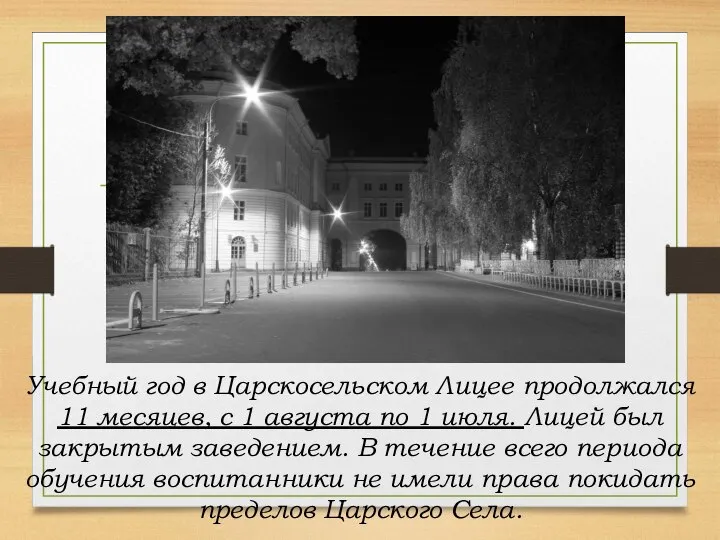 Учебный год в Царскосельском Лицее продолжался 11 месяцев, с 1 августа по 1 июля. Лицей был закрытым заведением. В течение всего периода обучения воспитанники не имели права покидать пределов Царского Села.